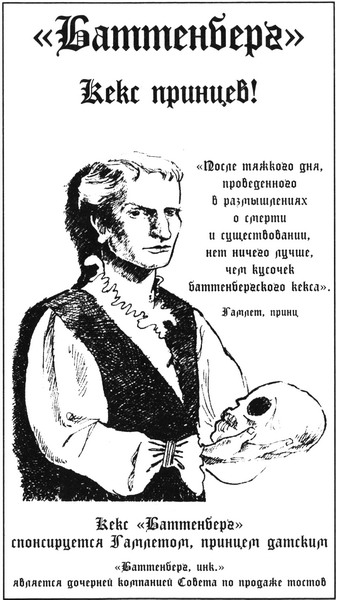 «Баттенберг»

Кекс принцев!

«После тяжкого дня, проведенного в размышлениях о смерти и существовании, нет ничего лучше, чем кусочек баттенбергского кекса».

Гамлет, принц

Кекс «Баттенберг» спонсируется Гамлетом, принцем датским

«Баттенберг, инк.» является дочерней компанией Совета по продаже тостов